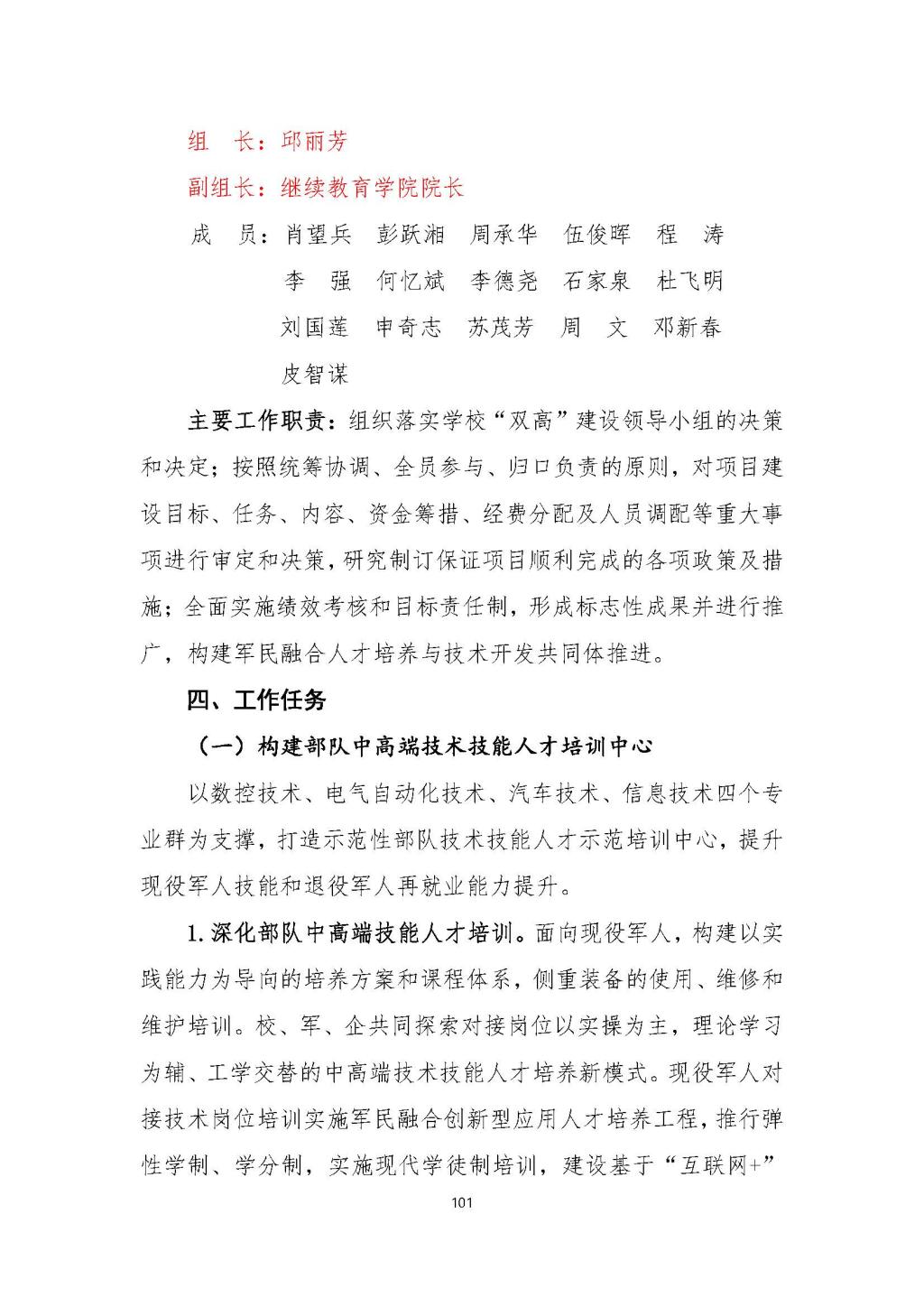 组　长：邱丽芳

副组长：继续教育学院院长

成　员：肖望兵　彭跃湘　周承华　伍俊晖　程　涛
李　强　何忆斌　李德尧　石家泉　杜飞明
刘国莲　申奇志　苏茂芳　周　文　邓新春
皮智谋

主要工作职责：组织落实学校“双高”建设领导小组的决策和决定；按照统筹协调、全员参与、归口负责的原则，对项目建设目标、任务、内容、资金筹措、经费分配及人员调配等重大事项进行审定和决策，研究制订保证项目顺利完成的各项政策及措施；全面实施绩效考核和目标责任制，形成标志性成果并进行推广，构建军民融合人才培养与技术开发共同体推进。

四、工作任务

（一）构建部队中高端技术技能人才培训中心

以数控技术、电气自动化技术、汽车技术、信息技术四个专业群为支撑，打造示范性部队技术技能人才示范培训中心，提升现役军人技能和退役军人再就业能力提升。

1. 深化部队中高端技能人才培训。面向现役军人，构建以实践能力为导向的培养方案和课程体系，侧重装备的使用、维修和维护培训。校、军、企共同探索对接岗位以实操为主，理论学习为辅、工学交替的中高端技术技能人才培养新模式。现役军人对接技术岗位培训实施军民融合创新型应用人才培养工程，推行弹性学制、学分制，实施现代学徒制培训，建设基于“互联网+”

101